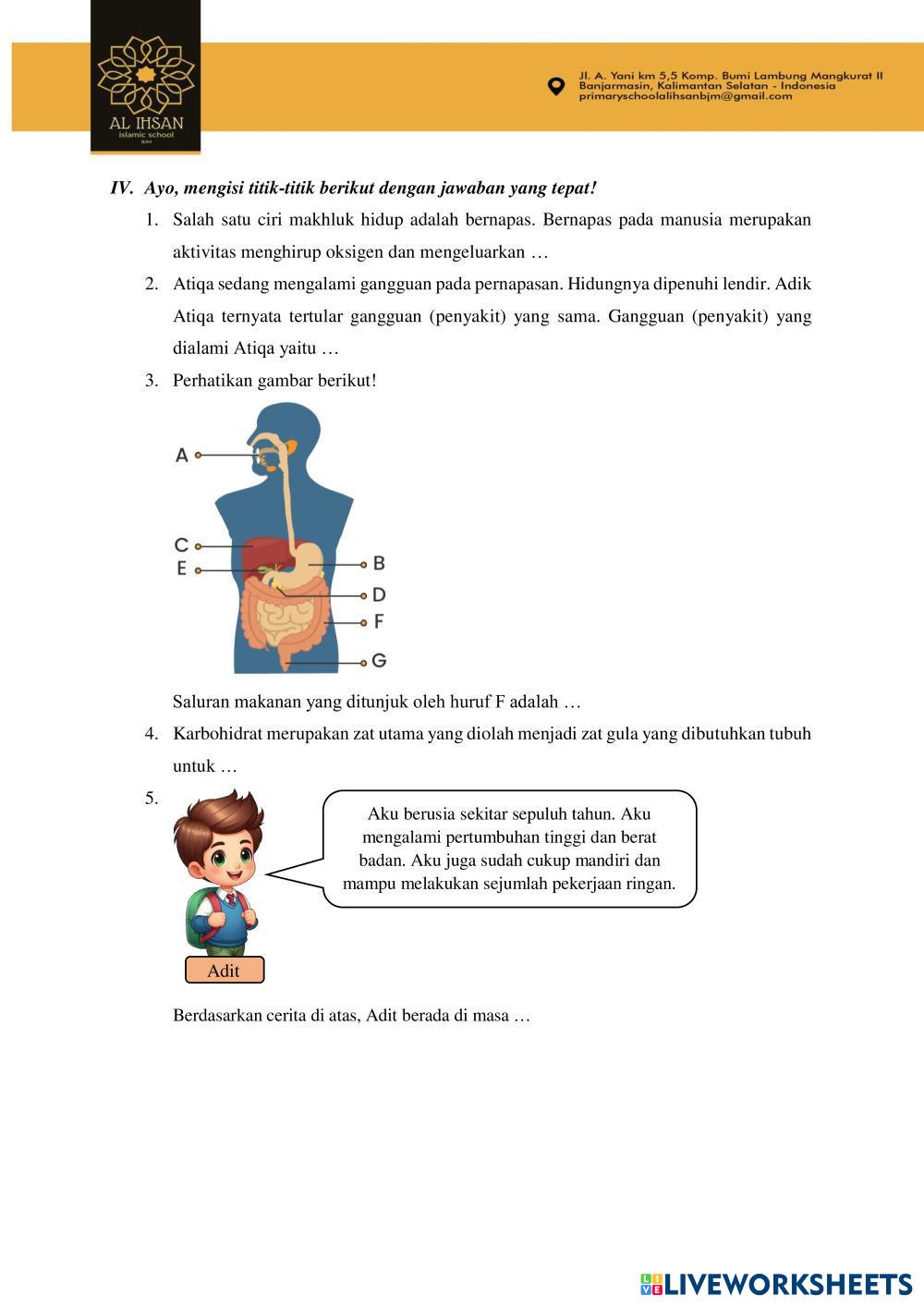 AL IHSAN
islamic school
BJM

Jl. A. Yani km 5,5 Komp. Bumi Lambung Mangkurat II
Banjarmasin, Kalimantan Selatan - Indonesia
primaryschoolalihsanbjm@gmail.com

IV. Ayo, mengisi titik-titik berikut dengan jawaban yang tepat!

1. Salah satu ciri makhluk hidup adalah bernapas. Bernapas pada manusia merupakan aktivitas menghirup oksigen dan mengeluarkan …

2. Atiqa sedang mengalami gangguan pada pernapasan. Hidungnya dipenuhi lendir. Adik Atiqa ternyata tertular gangguan (penyakit) yang sama. Gangguan (penyakit) yang dialami Atiqa yaitu …

3. Perhatikan gambar berikut!

A
C
E
B
D
F
G

Saluran makanan yang ditunjuk oleh huruf F adalah …

4. Karbohidrat merupakan zat utama yang diolah menjadi zat gula yang dibutuhkan tubuh untuk …

5.

Aku berusia sekitar sepuluh tahun. Aku mengalami pertumbuhan tinggi dan berat badan. Aku juga sudah cukup mandiri dan mampu melakukan sejumlah pekerjaan ringan.

Adit

Berdasarkan cerita di atas, Adit berada di masa …

LIVEWORKSHEETS